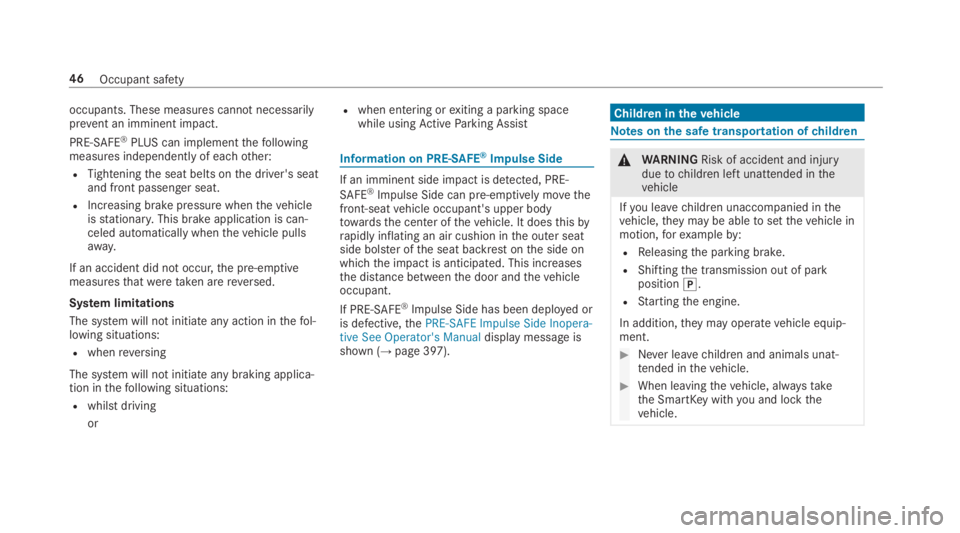 46 Occupant safety

occupants. These measures cannot necessarily prevent an imminent impact.

PRE-SAFE® PLUS can implement the following measures independently of each other:

- Tightening the seat belts on the driver's seat and front passenger seat.
- Increasing brake pressure when the vehicle is stationary. This brake application is canceled automatically when the vehicle pulls away.

If an accident did not occur, the pre-emptive measures that were taken are reversed.

System limitations

The system will not initiate any action in the following situations:

- when reversing

The system will not initiate any braking application in the following situations:

- whilst driving
or
- when entering or exiting a parking space while using Active Parking Assist

Information on PRE-SAFE® Impulse Side

If an imminent side impact is detected, PRE-SAFE® Impulse Side can pre-emptively move the front-seat vehicle occupant's upper body towards the center of the vehicle. It does this by rapidly inflating an air cushion in the outer seat side bolster of the seat backrest on the side on which the impact is anticipated. This increases the distance between the door and the vehicle occupant.

If PRE-SAFE® Impulse Side has been deployed or is defective, the PRE-SAFE Impulse Side Inoperative See Operator's Manual display message is shown (→ page 397).

Children in the vehicle

Notes on the safe transportation of children

WARNING Risk of accident and injury due to children left unattended in the vehicle

If you leave children unaccompanied in the vehicle, they may be able to set the vehicle in motion, for example by:

- Releasing the parking brake.
- Shifting the transmission out of park position P.
- Starting the engine.

In addition, they may operate vehicle equipment.

▶ Never leave children and animals unattended in the vehicle.

▶ When leaving the vehicle, always take the SmartKey with you and lock the vehicle.

carmanualsonline.info